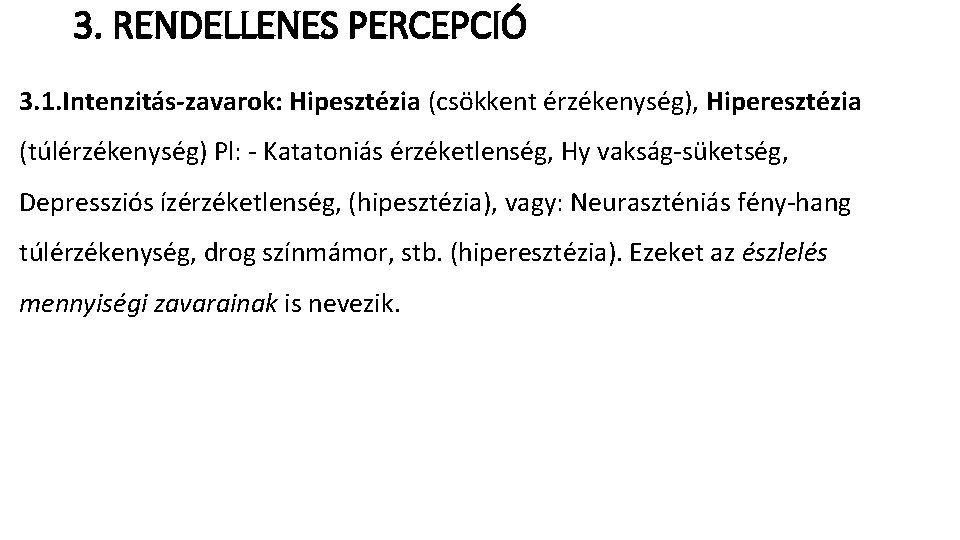 3. RENDELLENES PERCEPCIÓ

3.1.Intenzitás-zavarok: Hipesztézia (csökkent érzékenység), Hiperesztézia (túlérzékenység) Pl: - Katatoniás érzéketlenség, Hy vakság-süketség, Depressziós ízérzéketlenség, (hipesztézia), vagy: Neuraszténiás fény-hang túlérzékenység, drog színmámor, stb. (hiperesztézia). Ezeket az észlelés mennyiségi zavarainak is nevezik.